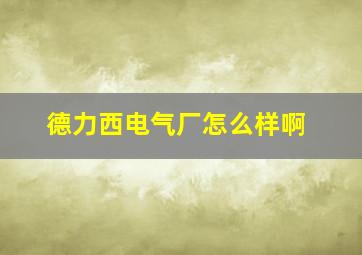 德力西电气厂怎么样啊